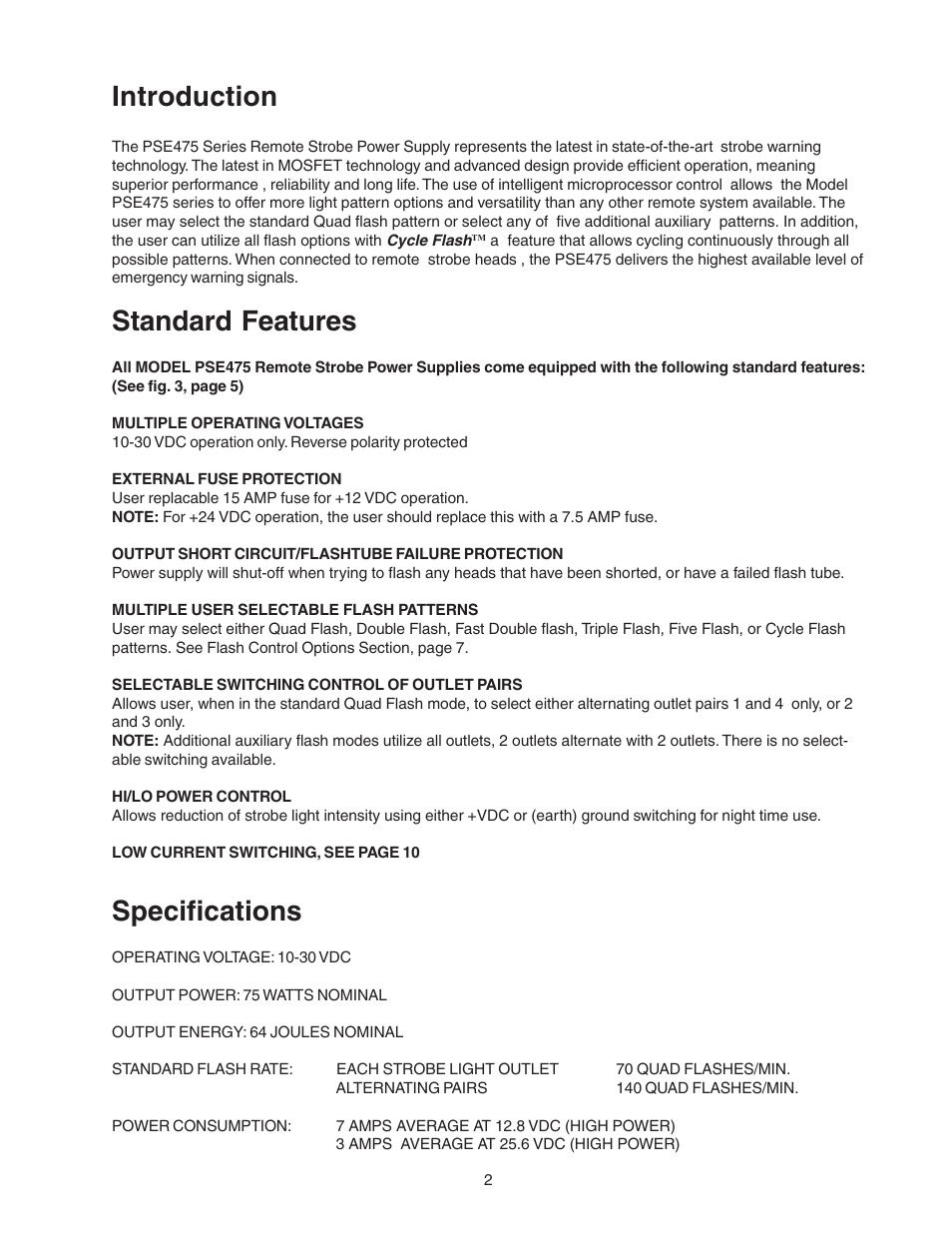 Introduction

The PSE475 Series Remote Strobe Power Supply represents the latest in state-of-the-art strobe warning technology. The latest in MOSFET technology and advanced design provide efficient operation, meaning superior performance , reliability and long life. The use of intelligent microprocessor control allows the Model PSE475 series to offer more light pattern options and versatility than any other remote system available. The user may select the standard Quad flash pattern or select any of five additional auxiliary patterns. In addition, the user can utilize all flash options with Cycle Flash™ a feature that allows cycling continuously through all possible patterns. When connected to remote strobe heads , the PSE475 delivers the highest available level of emergency warning signals.

Standard Features

All MODEL PSE475 Remote Strobe Power Supplies come equipped with the following standard features: (See fig. 3, page 5)

MULTIPLE OPERATING VOLTAGES
10-30 VDC operation only. Reverse polarity protected

EXTERNAL FUSE PROTECTION
User replacable 15 AMP fuse for +12 VDC operation.
NOTE: For +24 VDC operation, the user should replace this with a 7.5 AMP fuse.

OUTPUT SHORT CIRCUIT/FLASHTUBE FAILURE PROTECTION
Power supply will shut-off when trying to flash any heads that have been shorted, or have a failed flash tube.

MULTIPLE USER SELECTABLE FLASH PATTERNS
User may select either Quad Flash, Double Flash, Fast Double flash, Triple Flash, Five Flash, or Cycle Flash patterns. See Flash Control Options Section, page 7.

SELECTABLE SWITCHING CONTROL OF OUTLET PAIRS
Allows user, when in the standard Quad Flash mode, to select either alternating outlet pairs 1 and 4 only, or 2 and 3 only.
NOTE: Additional auxiliary flash modes utilize all outlets, 2 outlets alternate with 2 outlets. There is no selectable switching available.

HI/LO POWER CONTROL
Allows reduction of strobe light intensity using either +VDC or (earth) ground switching for night time use.

LOW CURRENT SWITCHING, SEE PAGE 10

Specifications

OPERATING VOLTAGE: 10-30 VDC

OUTPUT POWER: 75 WATTS NOMINAL

OUTPUT ENERGY: 64 JOULES NOMINAL

STANDARD FLASH RATE: EACH STROBE LIGHT OUTLET 70 QUAD FLASHES/MIN.
ALTERNATING PAIRS 140 QUAD FLASHES/MIN.

POWER CONSUMPTION: 7 AMPS AVERAGE AT 12.8 VDC (HIGH POWER)
3 AMPS AVERAGE AT 25.6 VDC (HIGH POWER)

2